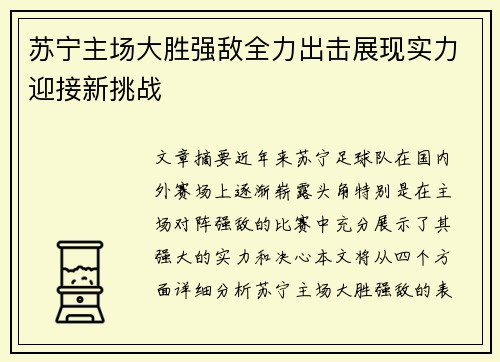 苏宁主场大胜强敌全力出击展现实力迎接新挑战

文章摘要近年来苏宁足球队在国内外赛场上逐渐崭露头角特别是在主场对阵强敌的比赛中充分展示了其强大的实力和决心本文将从四个方面详细分析苏宁主场大胜强敌的表